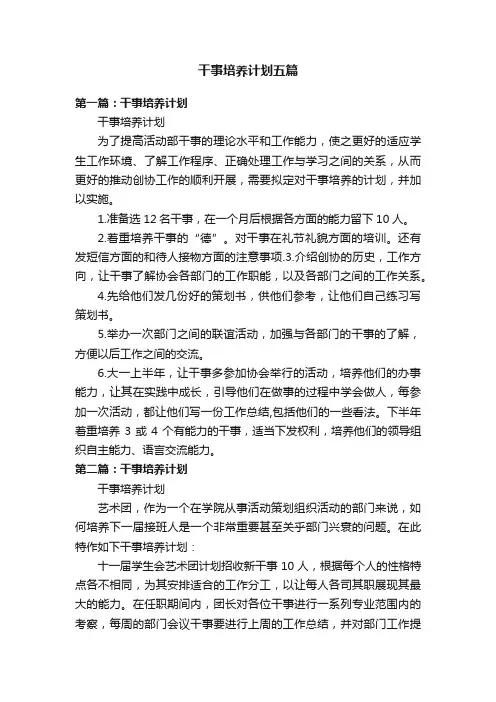 干事培养计划五篇

第一篇：干事培养计划

干事培养计划

为了提高活动部干事的理论水平和工作能力，使之更好的适应学生工作环境、了解工作程序、正确处理工作与学习之间的关系，从而更好的推动创协工作的顺利开展，需要拟定对干事培养的计划，并加以实施。

1.准备选 12 名干事，在一个月后根据各方面的能力留下 10 人。

2.着重培养干事的“德”。对干事在礼节礼貌方面的培训。还有发短信方面的和待人接物方面的注意事项.3.介绍创协的历史，工作方向，让干事了解协会各部门的工作职能，以及各部门之间的工作关系。

4.先给他们发几份好的策划书，供他们参考，让他们自己练习写策划书。

5.举办一次部门之间的联谊活动，加强与各部门的干事的了解，方便以后工作之间的交流。

6.大一上半年，让干事多参加协会举行的活动，培养他们的办事能力，让其在实践中成长，引导他们在做事的过程中学会做人，每参加一次活动，都让他们写一份工作总结,包括他们的一些看法。下半年着重培养 3 或 4 个有能力的干事，适当下发权利，培养他们的领导组织自主能力、语言交流能力。

第二篇：干事培养计划

干事培养计划

艺术团，作为一个在学院从事活动策划组织活动的部门来说，如何培养下一届接班人是一个非常重要甚至关乎部门兴衰的问题。在此特作如下干事培养计划：

十一届学生会艺术团计划招收新干事 10 人，根据每个人的性格特点各不相同，为其安排适合的工作分工，以让每人各司其职展现其最大的能力。在任职期间内，团长对各位干事进行一系列专业范围内的考察，每周的部门会议干事要进行上周的工作总结，并对部门工作提